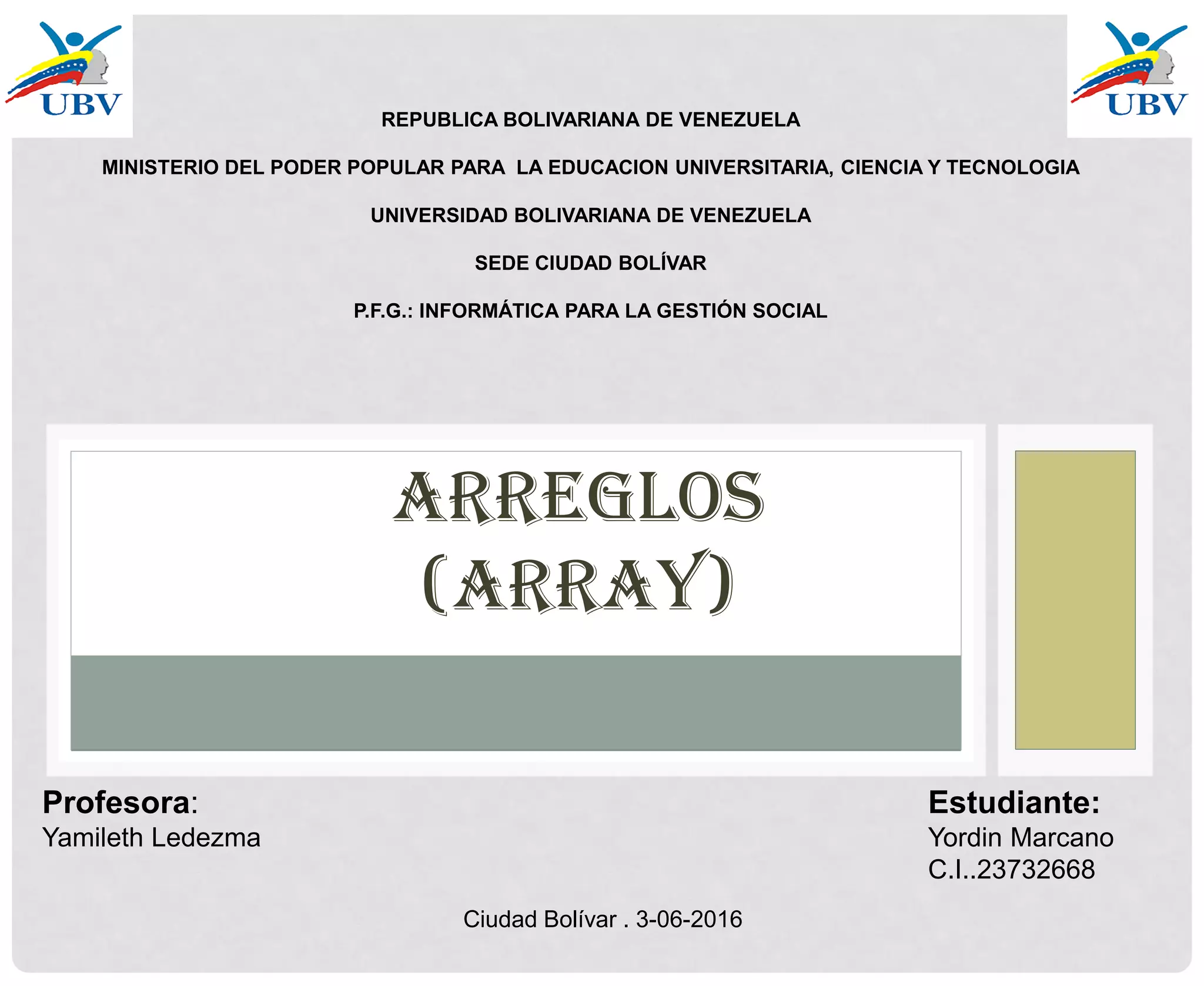 UBV

UBV

REPUBLICA BOLIVARIANA DE VENEZUELA

MINISTERIO DEL PODER POPULAR PARA LA EDUCACION UNIVERSITARIA, CIENCIA Y TECNOLOGIA

UNIVERSIDAD BOLIVARIANA DE VENEZUELA

SEDE CIUDAD BOLÍVAR

P.F.G.: INFORMÁTICA PARA LA GESTIÓN SOCIAL

ARREGLOS (ARRAY)

Profesora:
Yamileth Ledezma

Estudiante:
Yordin Marcano
C.I..23732668

Ciudad Bolívar . 3-06-2016